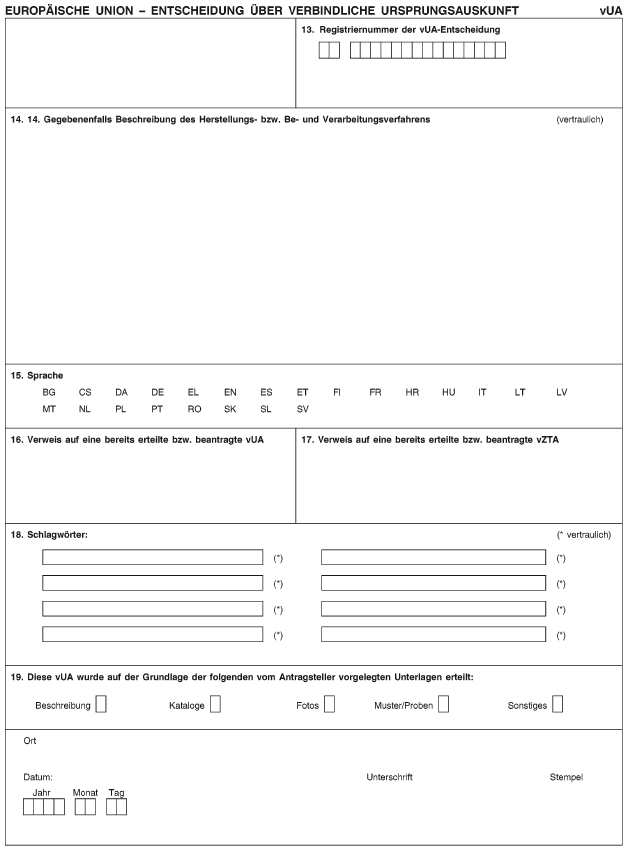 EUROPÄISCHE UNION – ENTSCHEIDUNG ÜBER VERBINDLICHE URSPRUNGSAUSKUNFT vUA

13. Registriernummer der vUA-Entscheidung

14. 14. Gegebenenfalls Beschreibung des Herstellungs- bzw. Be- und Verarbeitungsverfahrens (vertraulich)

15. Sprache

BG CS DA DE EL EN ES ET FI FR HR HU IT LT LV
MT NL PL PT RO SK SL SV

16. Verweis auf eine bereits erteilte bzw. beantragte vUA

17. Verweis auf eine bereits erteilte bzw. beantragte vZTA

18. Schlagwörter: (* vertraulich)

(*) (*)
(*) (*)
(*) (*)
(*) (*)

19. Diese vUA wurde auf der Grundlage der folgenden vom Antragsteller vorgelegten Unterlagen erteilt:

Beschreibung Kataloge Fotos Muster/Proben Sonstiges

Ort

Datum: Unterschrift Stempel

Jahr Monat Tag